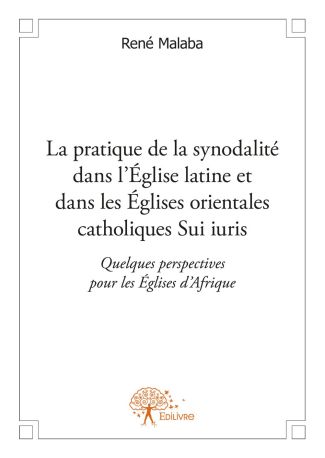 René Malaba

La pratique de la synodalité dans l'Église latine et dans les Églises orientales catholiques Sui iuris

Quelques perspectives pour les Églises d'Afrique

Edilivre